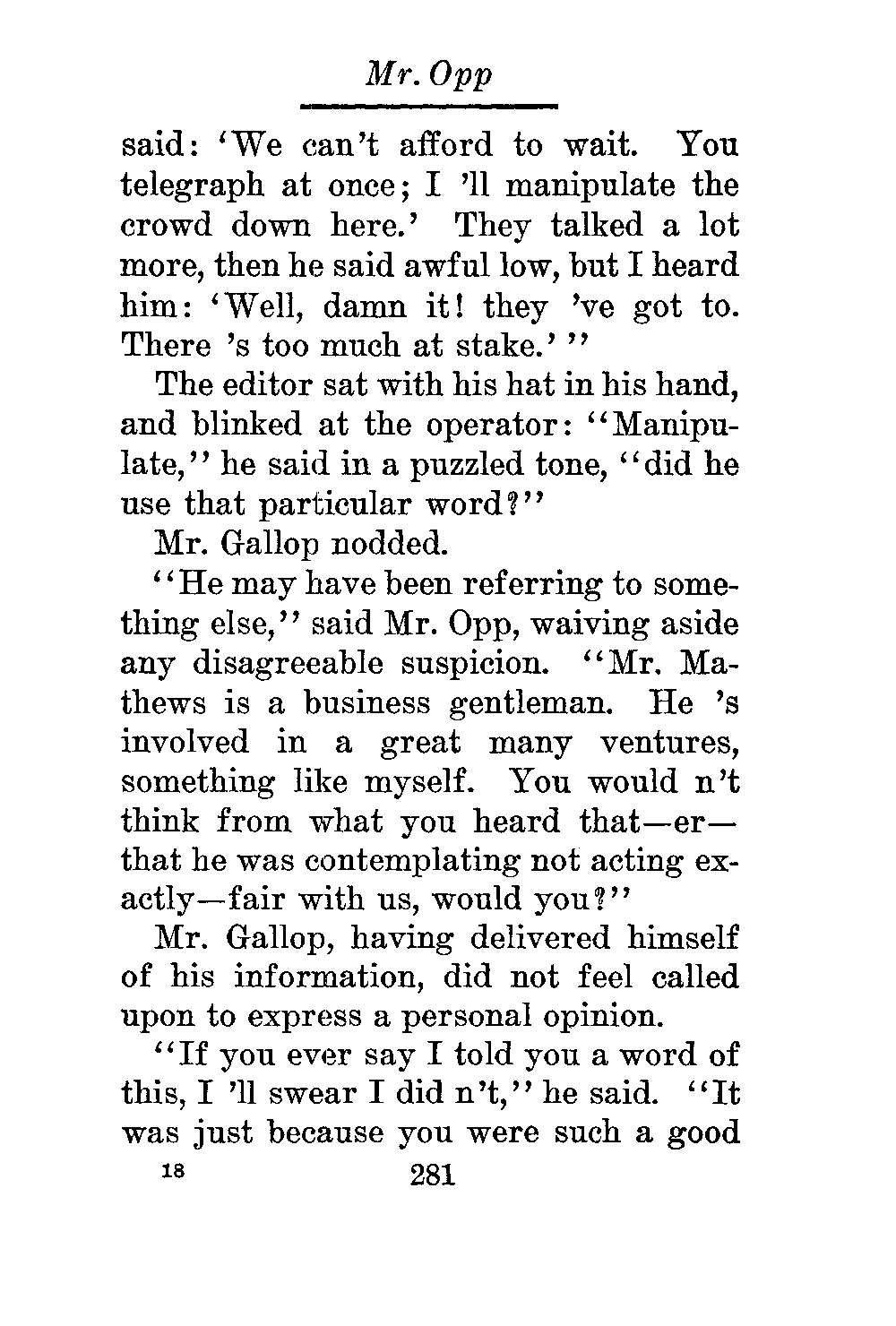 Mr. Opp

said: 'We can't afford to wait. You telegraph at once; I 'll manipulate the crowd down here.' They talked a lot more, then he said awful low, but I heard him: 'Well, damn it! they 've got to. There 's too much at stake.' "

The editor sat with his hat in his hand, and blinked at the operator: "Manipulate," he said in a puzzled tone, "did he use that particular word?"

Mr. Gallop nodded.

"He may have been referring to something else," said Mr. Opp, waiving aside any disagreeable suspicion. "Mr. Mathews is a business gentleman. He 's involved in a great many ventures, something like myself. You would n't think from what you heard that—er—that he was contemplating not acting exactly—fair with us, would you?"

Mr. Gallop, having delivered himself of his information, did not feel called upon to express a personal opinion.

"If you ever say I told you a word of this, I 'll swear I did n't," he said. "It was just because you were such a good

18 281